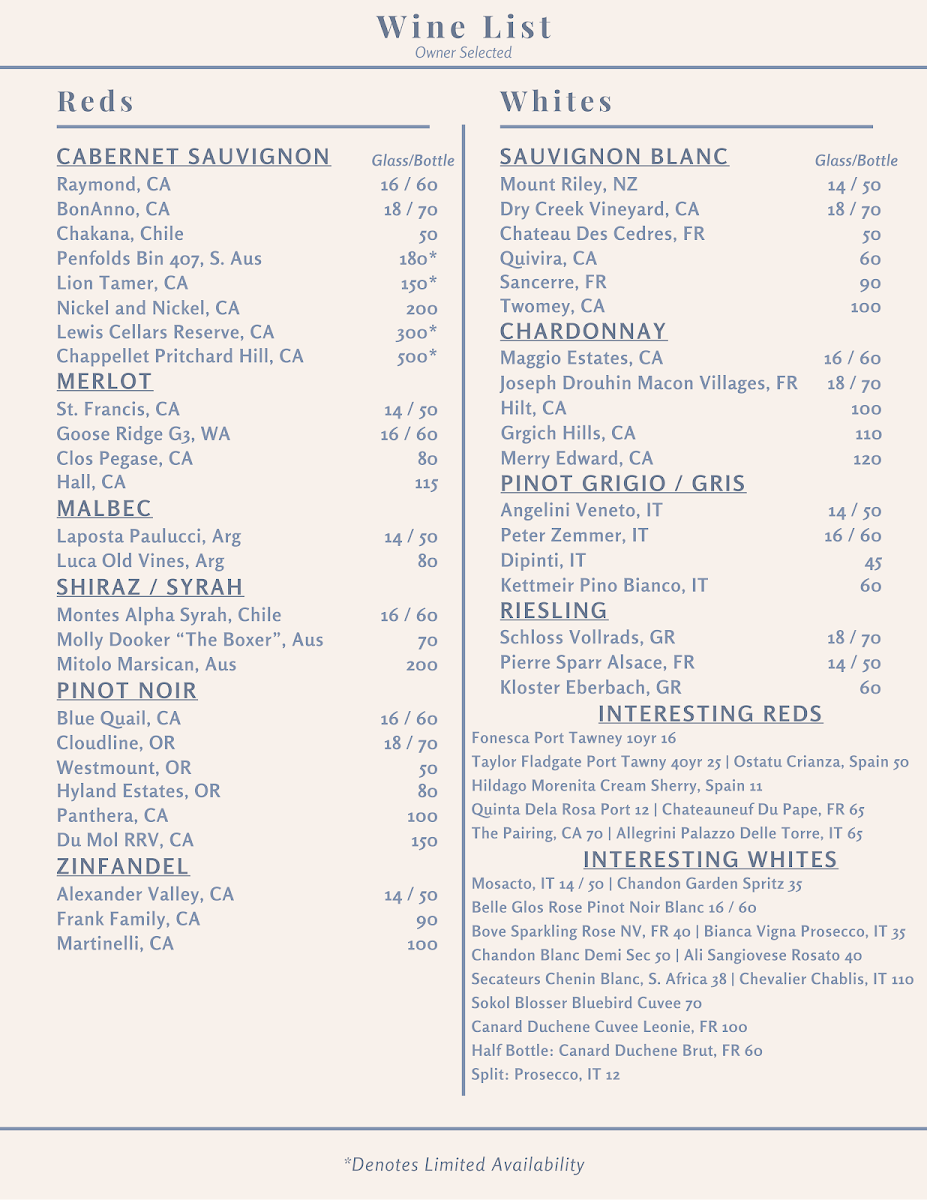 Wine List
Owner Selected

Reds

CABERNET SAUVIGNON Glass/Bottle
Raymond, CA 16 / 60
BonAnno, CA 18 / 70
Chakana, Chile 50
Penfolds Bin 407, S. Aus 180*
Lion Tamer, CA 150*
Nickel and Nickel, CA 200
Lewis Cellars Reserve, CA 300*
Chappellet Pritchard Hill, CA 500*

MERLOT
St. Francis, CA 14 / 50
Goose Ridge G3, WA 16 / 60
Clos Pegase, CA 80
Hall, CA 115

MALBEC
Laposta Paulucci, Arg 14 / 50
Luca Old Vines, Arg 80

SHIRAZ / SYRAH
Montes Alpha Syrah, Chile 16 / 60
Molly Dooker “The Boxer”, Aus 70
Mitolo Marsican, Aus 200

PINOT NOIR
Blue Quail, CA 16 / 60
Cloudline, OR 18 / 70
Westmount, OR 50
Hyland Estates, OR 80
Panthera, CA 100
Du Mol RRV, CA 150

ZINFANDEL
Alexander Valley, CA 14 / 50
Frank Family, CA 90
Martinelli, CA 100

Whites

SAUVIGNON BLANC Glass/Bottle
Mount Riley, NZ 14 / 50
Dry Creek Vineyard, CA 18 / 70
Chateau Des Cedres, FR 50
Quivira, CA 60
Sancerre, FR 90
Twomey, CA 100

CHARDONNAY
Maggio Estates, CA 16 / 60
Joseph Drouhin Macon Villages, FR 18 / 70
Hilt, CA 100
Grgich Hills, CA 110
Merry Edward, CA 120

PINOT GRIGIO / GRIS
Angelini Veneto, IT 14 / 50
Peter Zemmer, IT 16 / 60
Dipinti, IT 45
Kettmeir Pino Bianco, IT 60

RIESLING
Schloss Vollrads, GR 18 / 70
Pierre Sparr Alsace, FR 14 / 50
Kloster Eberbach, GR 60

INTERESTING REDS
Fonesca Port Tawney 10yr 16
Taylor Fladgate Port Tawny 40yr 25 | Ostatu Crianza, Spain 50
Hildago Morenita Cream Sherry, Spain 11
Quinta Dela Rosa Port 12 | Chateauneuf Du Pape, FR 65
The Pairing, CA 70 | Allegrini Palazzo Delle Torre, IT 65

INTERESTING WHITES
Mosacto, IT 14 / 50 | Chandon Garden Spritz 35
Belle Glos Rose Pinot Noir Blanc 16 / 60
Bove Sparkling Rose NV, FR 40 | Bianca Vigna Prosecco, IT 35
Chandon Blanc Demi Sec 50 | Ali Sangiovese Rosato 40
Secateurs Chenin Blanc, S. Africa 38 | Chevalier Chablis, IT 110
Sokol Blosser Bluebird Cuvee 70
Canard Duchene Cuvee Leonie, FR 100
Half Bottle: Canard Duchene Brut, FR 60
Split: Prosecco, IT 12

*Denotes Limited Availability